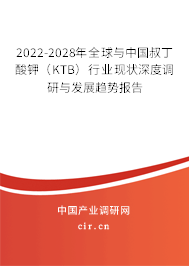 2022-2028年全球与中国叔丁酸钾（KTB）行业现状深度调研与发展趋势报告

中国产业调研网

cir.cn